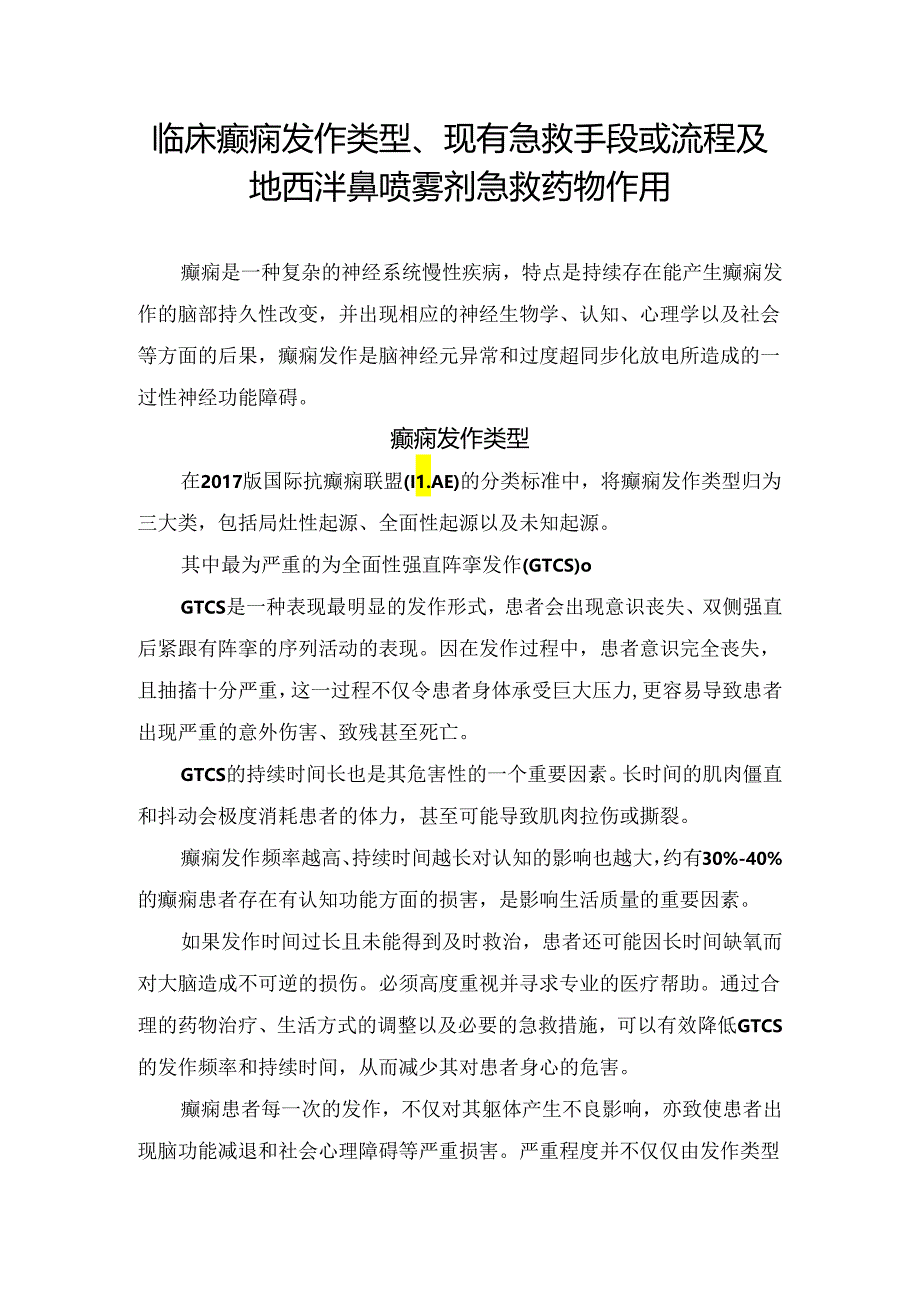 临床癫痫发作类型、现有急救手段或流程及地西泮鼻喷雾剂急救药物作用

癫痫是一种复杂的神经系统慢性疾病，特点是持续存在能产生癫痫发作的脑部持久性改变，并出现相应的神经生物学、认知、心理学以及社会等方面的后果，癫痫发作是脑神经元异常和过度超同步化放电所造成的一过性神经功能障碍。

癫痫发作类型

在2017版国际抗癫痫联盟(I1.AE)的分类标准中，将癫痫发作类型归为三大类，包括局灶性起源、全面性起源以及未知起源。

其中最为严重的为全面性强直阵挛发作(GTCS)o

GTCS是一种表现最明显的发作形式，患者会出现意识丧失、双侧强直后紧跟有阵挛的序列活动的表现。因在发作过程中，患者意识完全丧失，且抽搐十分严重，这一过程不仅令患者身体承受巨大压力，更容易导致患者出现严重的意外伤害、致残甚至死亡。

GTCS的持续时间长也是其危害性的一个重要因素。长时间的肌肉僵直和抖动会极度消耗患者的体力，甚至可能导致肌肉拉伤或撕裂。

癫痫发作频率越高、持续时间越长对认知的影响也越大，约有30%-40%的癫痫患者存在有认知功能方面的损害，是影响生活质量的重要因素。

如果发作时间过长且未能得到及时救治，患者还可能因长时间缺氧而对大脑造成不可逆的损伤。必须高度重视并寻求专业的医疗帮助。通过合理的药物治疗、生活方式的调整以及必要的急救措施，可以有效降低GTCS的发作频率和持续时间，从而减少其对患者身心的危害。

癫痫患者每一次的发作，不仅对其躯体产生不良影响，亦致使患者出现脑功能减退和社会心理障碍等严重损害。严重程度并不仅仅由发作类型